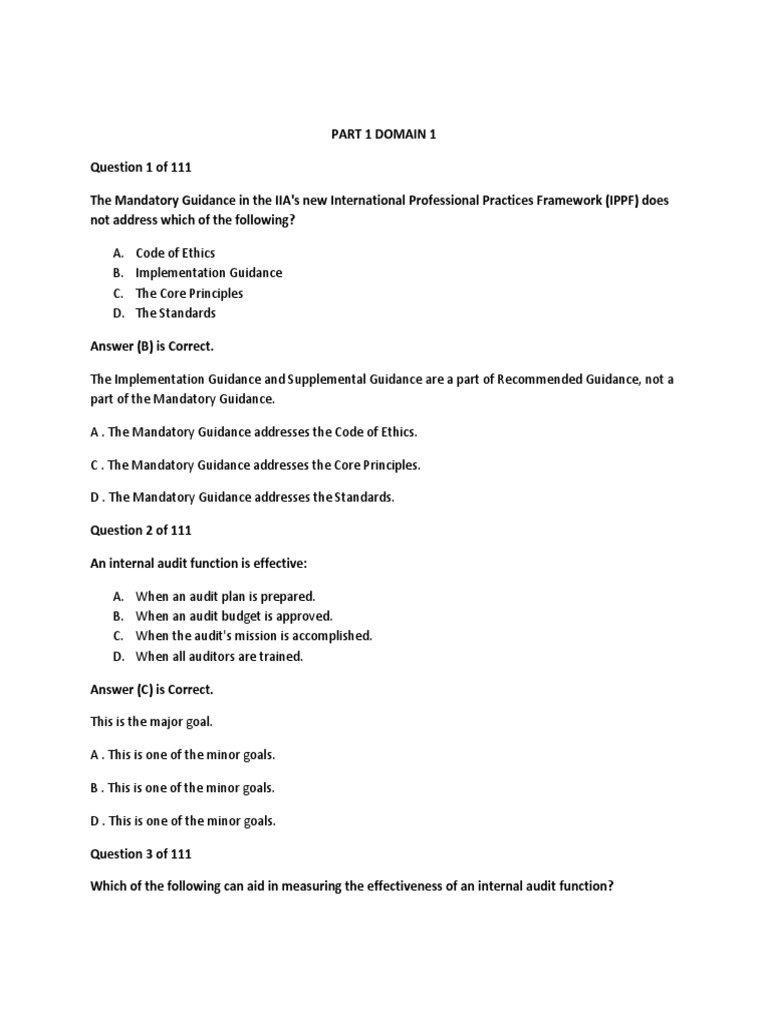 PART 1 DOMAIN 1

Question 1 of 111

The Mandatory Guidance in the IIA's new International Professional Practices Framework (IPPF) does not address which of the following?

A. Code of Ethics
B. Implementation Guidance
C. The Core Principles
D. The Standards

Answer (B) is Correct.

The Implementation Guidance and Supplemental Guidance are a part of Recommended Guidance, not a part of the Mandatory Guidance.

A . The Mandatory Guidance addresses the Code of Ethics.

C . The Mandatory Guidance addresses the Core Principles.

D . The Mandatory Guidance addresses the Standards.

Question 2 of 111

An internal audit function is effective:

A. When an audit plan is prepared.
B. When an audit budget is approved.
C. When the audit's mission is accomplished.
D. When all auditors are trained.

Answer (C) is Correct.

This is the major goal.

A . This is one of the minor goals.

B . This is one of the minor goals.

D . This is one of the minor goals.

Question 3 of 111

Which of the following can aid in measuring the effectiveness of an internal audit function?